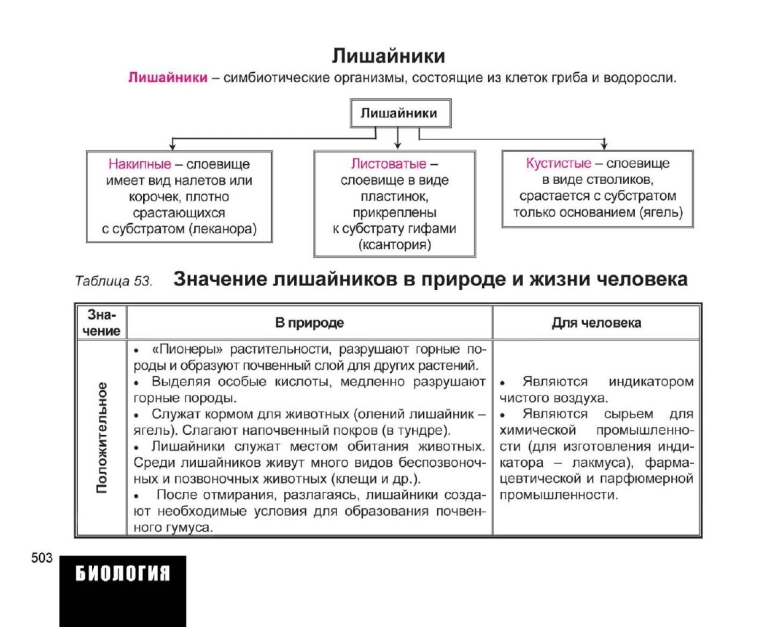 Лишайники

Лишайники – симбиотические организмы, состоящие из клеток гриба и водоросли.

Лишайники

Накипные – слоевище имеет вид налетов или корочек, плотно срастающихся с субстратом (леканора)

Листоватые – слоевище в виде пластинок, прикреплены к субстрату гифами (ксантория)

Кустистые – слоевище в виде стволиков, срастается с субстратом только основанием (ягель)

Таблица 53. Значение лишайников в природе и жизни человека

| Значение | В природе | Для человека |
|---|---|---|
| Положительное | • «Пионеры» растительности, разрушают горные породы и образуют почвенный слой для других растений. • Выделяя особые кислоты, медленно разрушают горные породы. • Служат кормом для животных (олений лишайник – ягель). Слагают напочвенный покров (в тундре). • Лишайники служат местом обитания животных. Среди лишайников живут много видов беспозвоночных и позвоночных животных (клещи и др.). • После отмирания, разлагаясь, лишайники создают необходимые условия для образования почвенного гумуса. | • Являются индикатором чистого воздуха. • Являются сырьем для химической промышленности (для изготовления индикатора – лакмуса), фармацевтической и парфюмерной промышленности. |

503

БИОЛОГИЯ